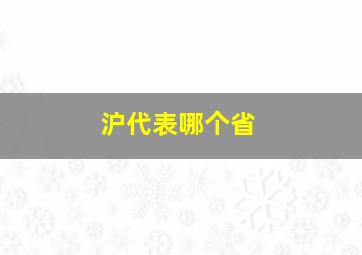 沪代表哪个省